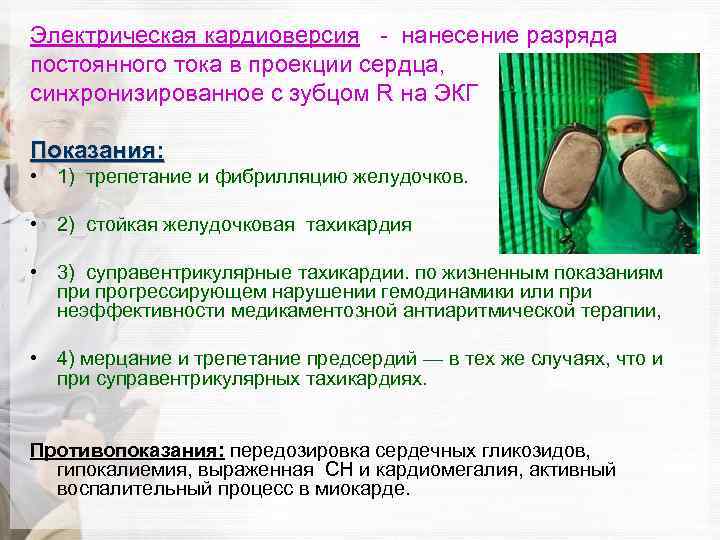 Электрическая кардиоверсия - нанесение разряда постоянного тока в проекции сердца, синхронизированное с зубцом R на ЭКГ

Показания:

• 1) трепетание и фибрилляцию желудочков.

• 2) стойкая желудочковая тахикардия

• 3) суправентрикулярные тахикардии. по жизненным показаниям при прогрессирующем нарушении гемодинамики или при неэффективности медикаментозной антиаритмической терапии,

• 4) мерцание и трепетание предсердий — в тех же случаях, что и при суправентрикулярных тахикардиях.

Противопоказания: передозировка сердечных гликозидов, гипокалиемия, выраженная СН и кардиомегалия, активный воспалительный процесс в миокарде.